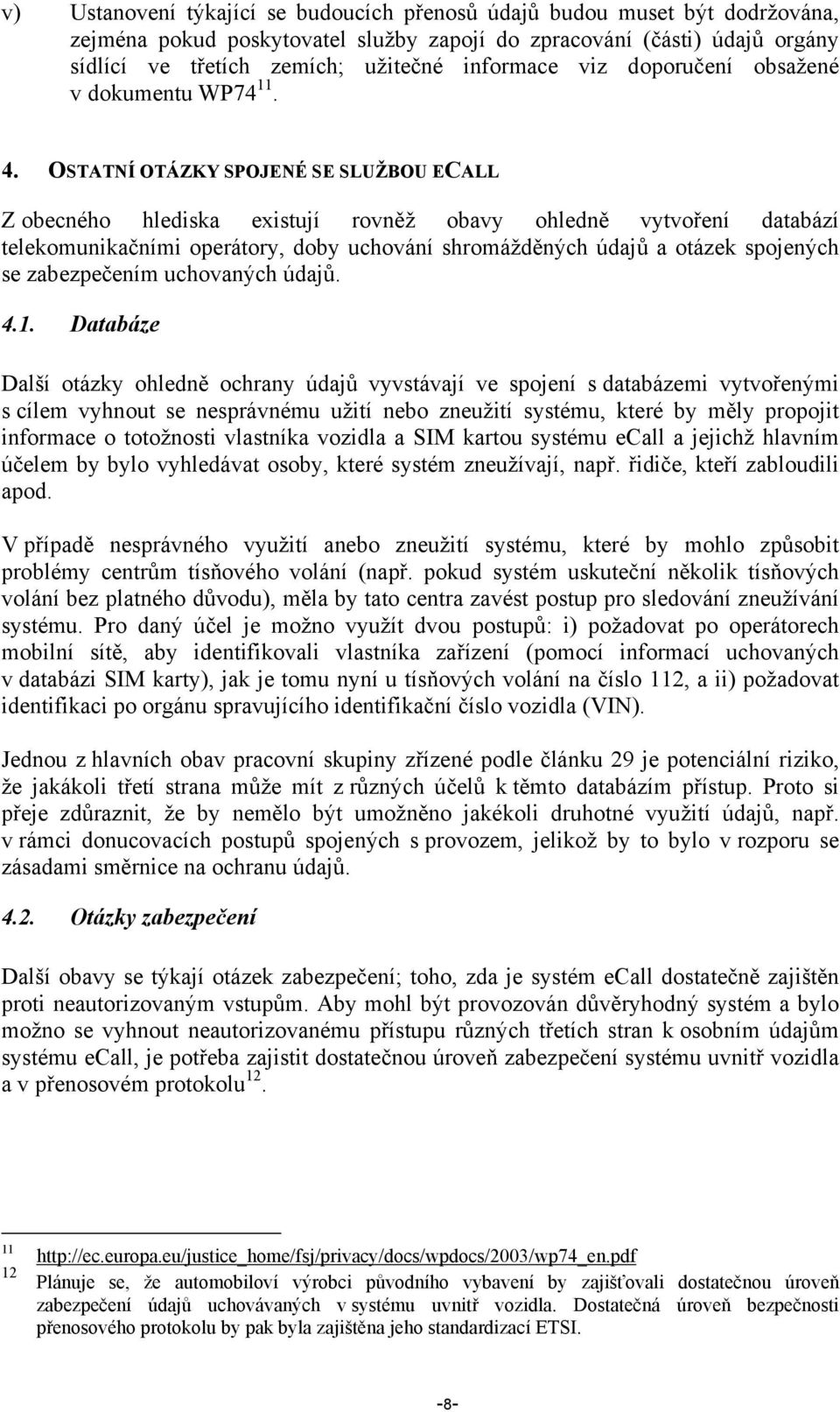 v) Ustanovení týkající se budoucích přenosů údajů budou muset být dodržována, zejména pokud poskytovatel služby zapojí do zpracování (části) údajů orgány sídlící ve třetích zemích; užitečné informace viz doporučení obsažené v dokumentu WP74 $^{11}$.

4. OSTATNÍ OTÁZKY SPOJENÉ SE SLUŽBOU ECALL

Z obecného hlediska existují rovněž obavy ohledně vytvoření databází telekomunikačními operátory, doby uchování shromážděných údajů a otázek spojených se zabezpečením uchovaných údajů.

4.1. Databáze

Další otázky ohledně ochrany údajů vyvstávají ve spojení s databázemi vytvořenými s cílem vyhnout se nesprávnému užití nebo zneužití systému, které by měly propojit informace o totožnosti vlastníka vozidla a SIM kartou systému eCall a jejichž hlavním účelem by bylo vyhledávat osoby, které systém zneužívají, např. řidiče, kteří zabloudili apod.

V případě nesprávného využití anebo zneužití systému, které by mohlo způsobit problémy centrům tísňového volání (např. pokud systém uskuteční několik tísňových volání bez platného důvodu), měla by tato centra zavést postup pro sledování zneužívání systému. Pro daný účel je možno využít dvou postupů: i) požadovat po operátorech mobilní sítě, aby identifikovali vlastníka zařízení (pomocí informací uchovaných v databázi SIM karty), jak je tomu nyní u tísňových volání na číslo 112, a ii) požadovat identifikaci po orgánu spravujícího identifikační číslo vozidla (VIN).

Jednou z hlavních obav pracovní skupiny zřízené podle článku 29 je potenciální riziko, že jakákoli třetí strana může mít z různých účelů k těmto databázím přístup. Proto si přeje zdůraznit, že by nemělo být umožněno jakékoli druhotné využití údajů, např. v rámci donucovacích postupů spojených s provozem, jelikož by to bylo v rozporu se zásadami směrnice na ochranu údajů.

4.2. Otázky zabezpečení

Další obavy se týkají otázek zabezpečení; toho, zda je systém eCall dostatečně zajištěn proti neautorizovaným vstupům. Aby mohl být provozován důvěryhodný systém a bylo možno se vyhnout neautorizovanému přístupu různých třetích stran k osobním údajům systému eCall, je potřeba zajistit dostatečnou úroveň zabezpečení systému uvnitř vozidla a v přenosovém protokolu $^{12}$.

11 http://ec.europa.eu/justice_home/fsj/privacy/docs/wpdocs/2003/wp74_en.pdf
12 Plánuje se, že automobiloví výrobci původního vybavení by zajišťovali dostatečnou úroveň zabezpečení údajů uchovávaných v systému uvnitř vozidla. Dostatečná úroveň bezpečnosti přenosového protokolu by pak byla zajištěna jeho standardizací ETSI.

-8-